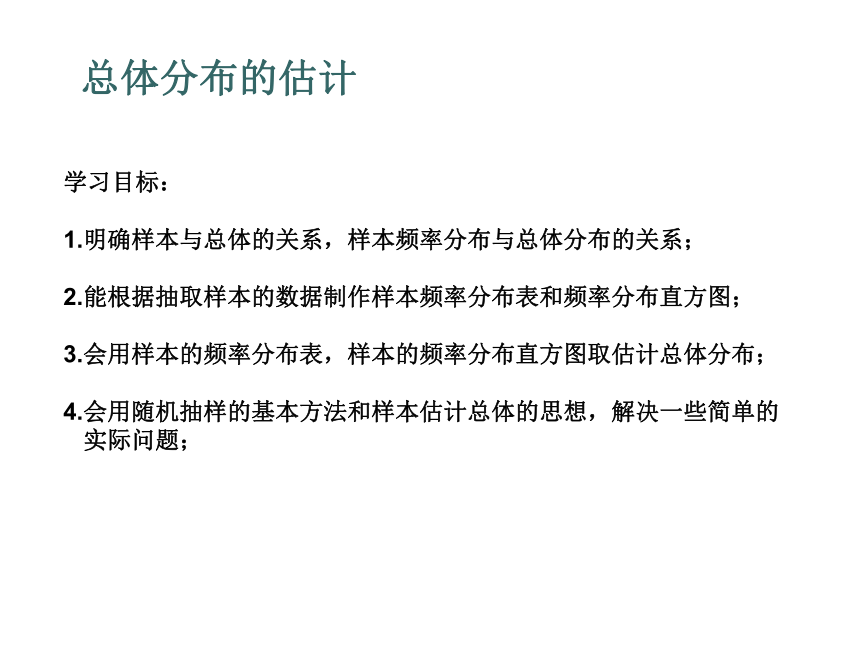 总体分布的估计

学习目标：

1.明确样本与总体的关系，样本频率分布与总体分布的关系；

2.能根据抽取样本的数据制作样本频率分布表和频率分布直方图；

3.会用样本的频率分布表，样本的频率分布直方图取估计总体分布；

4.会用随机抽样的基本方法和样本估计总体的思想，解决一些简单的实际问题；